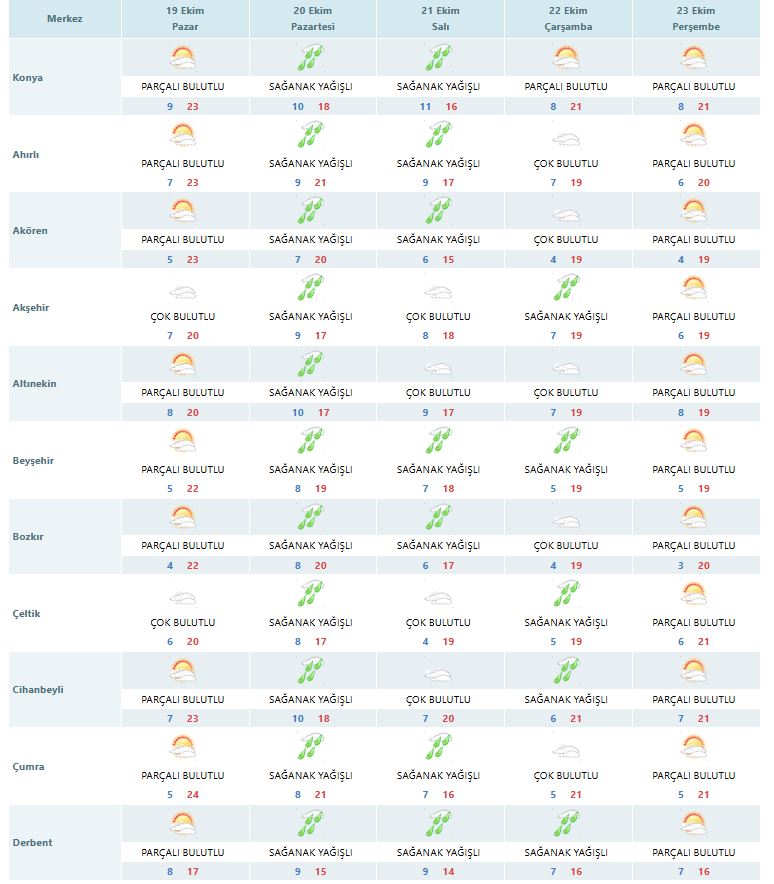 | Merkez | 19 Ekim Pazar | 20 Ekim Pazartesi | 21 Ekim Salı | 22 Ekim Çarşamba | 23 Ekim Perşembe |
|---|---|---|---|---|---|
| Konya | PARÇALI BULUTLU 9 23 | SAĞANAK YAĞIŞLI 10 18 | SAĞANAK YAĞIŞLI 11 16 | PARÇALI BULUTLU 8 21 | PARÇALI BULUTLU 8 21 |
| Ahırlı | PARÇALI BULUTLU 7 23 | SAĞANAK YAĞIŞLI 9 21 | SAĞANAK YAĞIŞLI 9 17 | ÇOK BULUTLU 7 19 | PARÇALI BULUTLU 6 20 |
| Akören | PARÇALI BULUTLU 5 23 | SAĞANAK YAĞIŞLI 7 20 | SAĞANAK YAĞIŞLI 6 15 | ÇOK BULUTLU 4 19 | PARÇALI BULUTLU 4 19 |
| Akşehir | ÇOK BULUTLU 7 20 | SAĞANAK YAĞIŞLI 9 17 | ÇOK BULUTLU 8 18 | SAĞANAK YAĞIŞLI 7 19 | PARÇALI BULUTLU 6 19 |
| Altınekin | PARÇALI BULUTLU 8 20 | SAĞANAK YAĞIŞLI 10 17 | ÇOK BULUTLU 9 17 | ÇOK BULUTLU 7 19 | PARÇALI BULUTLU 8 19 |
| Beyşehir | PARÇALI BULUTLU 5 22 | SAĞANAK YAĞIŞLI 8 19 | SAĞANAK YAĞIŞLI 7 18 | SAĞANAK YAĞIŞLI 5 19 | PARÇALI BULUTLU 5 19 |
| Bozkır | PARÇALI BULUTLU 4 22 | SAĞANAK YAĞIŞLI 8 20 | SAĞANAK YAĞIŞLI 6 17 | ÇOK BULUTLU 4 19 | PARÇALI BULUTLU 3 20 |
| Çeltik | ÇOK BULUTLU 6 20 | SAĞANAK YAĞIŞLI 8 17 | ÇOK BULUTLU 4 19 | SAĞANAK YAĞIŞLI 5 19 | PARÇALI BULUTLU 6 21 |
| Cihanbeyli | PARÇALI BULUTLU 7 23 | SAĞANAK YAĞIŞLI 10 18 | ÇOK BULUTLU 7 20 | SAĞANAK YAĞIŞLI 6 21 | PARÇALI BULUTLU 7 21 |
| Çumra | PARÇALI BULUTLU 5 24 | SAĞANAK YAĞIŞLI 8 21 | SAĞANAK YAĞIŞLI 7 16 | ÇOK BULUTLU 5 21 | PARÇALI BULUTLU 5 21 |
| Derbent | PARÇALI BULUTLU 8 17 | SAĞANAK YAĞIŞLI 9 15 | SAĞANAK YAĞIŞLI 9 14 | SAĞANAK YAĞIŞLI 7 16 | PARÇALI BULUTLU 7 16 |